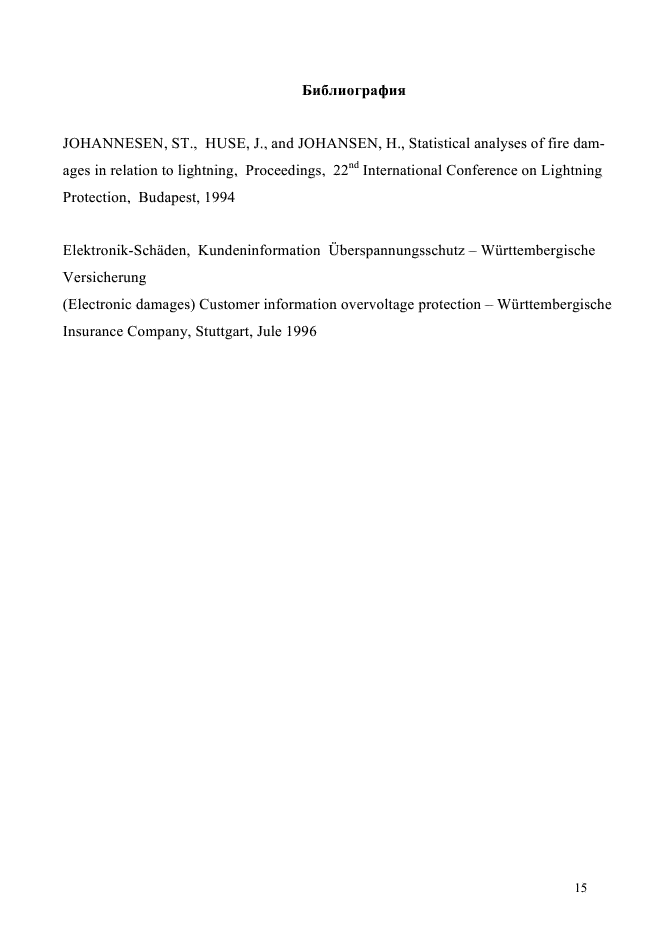 Библиография

JOHANNESEN, ST., HUSE, J., and JOHANSEN, H., Statistical analyses of fire damages in relation to lightning, Proceedings, 22$^{nd}$ International Conference on Lightning Protection, Budapest, 1994

Elektronik-Schäden, Kundeninformation Überspannungsschutz – Württembergische Versicherung
(Electronic damages) Customer information overvoltage protection – Württembergische Insurance Company, Stuttgart, Jule 1996

15